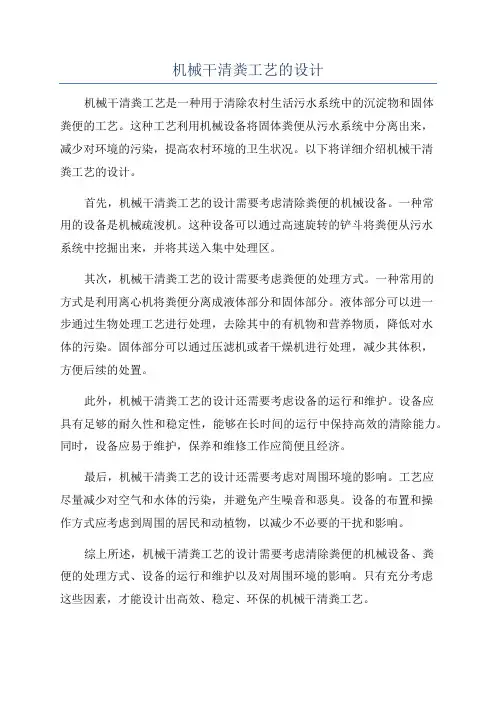 机械干清粪工艺的设计

机械干清粪工艺是一种用于清除农村生活污水系统中的沉淀物和固体粪便的工艺。这种工艺利用机械设备将固体粪便从污水系统中分离出来，减少对环境的污染，提高农村环境的卫生状况。以下将详细介绍机械干清粪工艺的设计。

首先，机械干清粪工艺的设计需要考虑清除粪便的机械设备。一种常用的设备是机械疏浚机。这种设备可以通过高速旋转的铲斗将粪便从污水系统中挖掘出来，并将其送入集中处理区。

其次，机械干清粪工艺的设计需要考虑粪便的处理方式。一种常用的方式是利用离心机将粪便分离成液体部分和固体部分。液体部分可以进一步通过生物处理工艺进行处理，去除其中的有机物和营养物质，降低对水体的污染。固体部分可以通过压滤机或者干燥机进行处理，减少其体积，方便后续的处置。

此外，机械干清粪工艺的设计还需要考虑设备的运行和维护。设备应具有足够的耐久性和稳定性，能够在长时间的运行中保持高效的清除能力。同时，设备应易于维护，保养和维修工作应简便且经济。

最后，机械干清粪工艺的设计还需要考虑对周围环境的影响。工艺应尽量减少对空气和水体的污染，并避免产生噪音和恶臭。设备的布置和操作方式应考虑到周围的居民和动植物，以减少不必要的干扰和影响。

综上所述，机械干清粪工艺的设计需要考虑清除粪便的机械设备、粪便的处理方式、设备的运行和维护以及对周围环境的影响。只有充分考虑这些因素，才能设计出高效、稳定、环保的机械干清粪工艺。